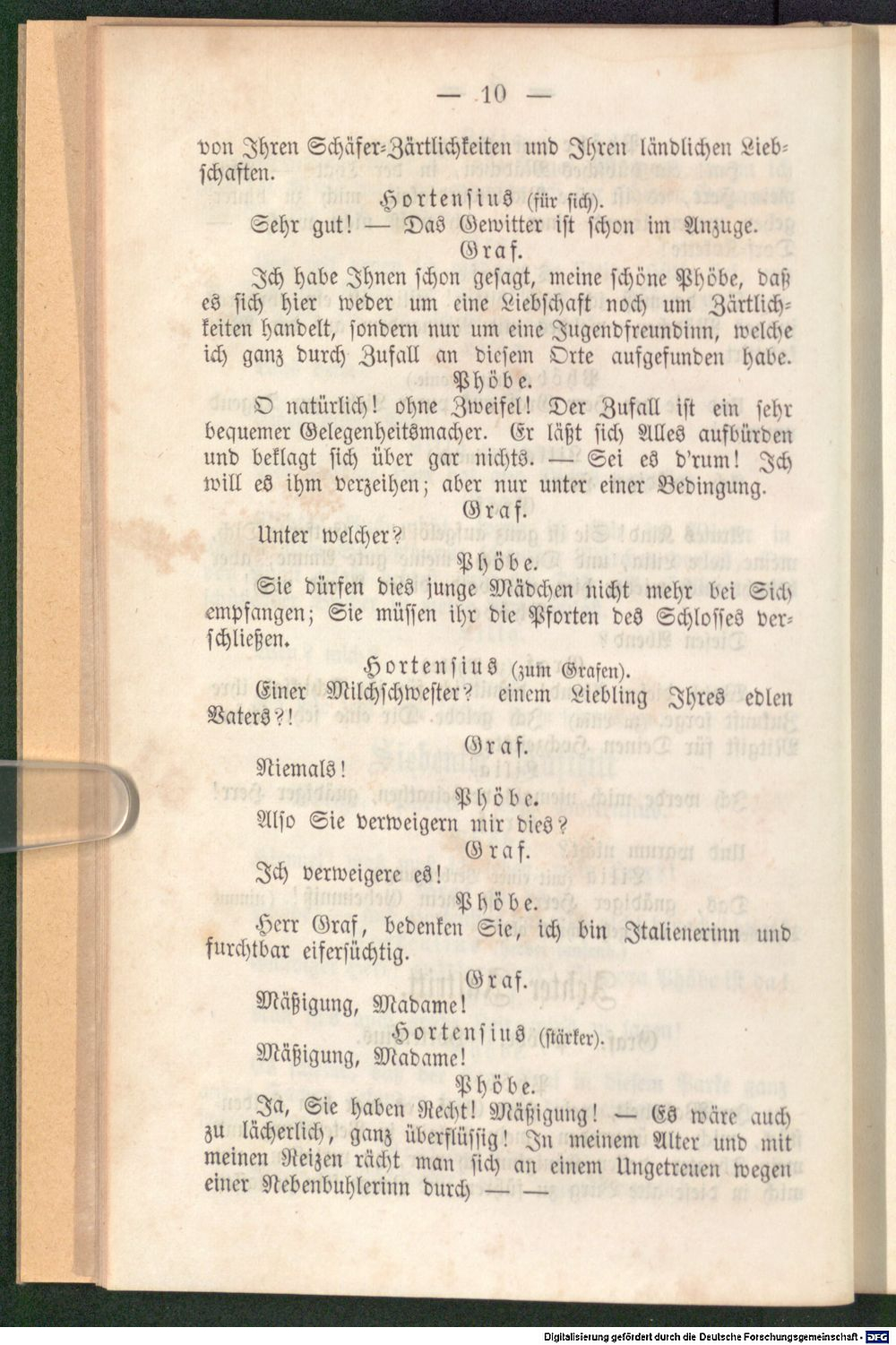 — 10 —

von Ihren Schäfer-Zärtlichkeiten und Ihren ländlichen Liebschaften.

Hortensius (für sich).

Sehr gut! — Das Gewitter ist schon im Anzuge.

Graf.

Ich habe Ihnen schon gesagt, meine schöne Phöbe, daß es sich hier weder um eine Liebschaft noch um Zärtlichkeiten handelt, sondern nur um eine Jugendfreundinn, welche ich ganz durch Zufall an diesem Orte aufgefunden habe.

Phöbe.

O natürlich! ohne Zweifel! Der Zufall ist ein sehr bequemer Gelegenheitsmacher. Er läßt sich Alles aufbürden und beklagt sich über gar nichts. — Sei es d'rum! Ich will es ihm verzeihen; aber nur unter einer Bedingung.

Graf.

Unter welcher?

Phöbe.

Sie dürfen dies junge Mädchen nicht mehr bei Sich empfangen; Sie müssen ihr die Pforten des Schlosses verschließen.

Hortensius (zum Grafen).

Einer Milchschwester? einem Liebling Ihres edlen Vaters?!

Graf.

Niemals!

Phöbe.

Also Sie verweigern mir dies?

Graf.

Ich verweigere es!

Phöbe.

Herr Graf, bedenken Sie, ich bin Italienerinn und furchtbar eifersüchtig.

Graf.

Mäßigung, Madame!

Hortensius (stärker).

Mäßigung, Madame!

Phöbe.

Ja, Sie haben Recht! Mäßigung! — Es wäre auch zu lächerlich, ganz überflüssig! In meinem Alter und mit meinen Reizen rächt man sich an einem Ungetreuen wegen einer Nebenbuhlerinn durch — —

Digitalisierung gefördert durch die Deutsche Forschungsgemeinschaft · DFG